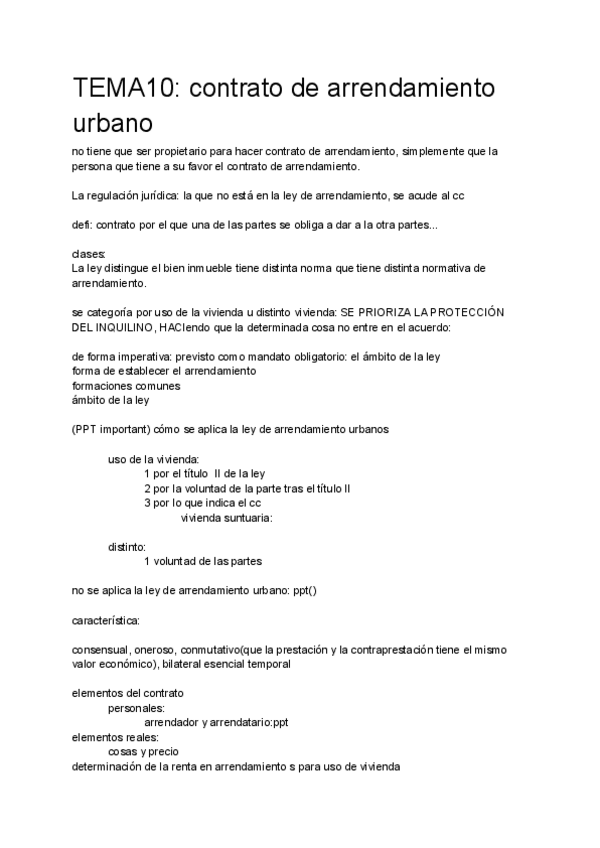 TEMA10: contrato de arrendamiento urbano

no tiene que ser propietario para hacer contrato de arrendamiento, simplemente que la persona que tiene a su favor el contrato de arrendamiento.

La regulación jurídica: la que no está en la ley de arrendamiento, se acude al cc

defi: contrato por el que una de las partes se obliga a dar a la otra partes...

clases:
La ley distingue el bien inmueble tiene distinta norma que tiene distinta normativa de arrendamiento.

se categoría por uso de la vivienda u distinto vivienda: SE PRIORIZA LA PROTECCIÓN DEL INQUILINO, HACIendo que la determinada cosa no entre en el acuerdo:

de forma imperativa: previsto como mandato obligatorio: el ámbito de la ley
forma de establecer el arrendamiento
formaciones comunes
ámbito de la ley

(PPT important) cómo se aplica la ley de arrendamiento urbanos

uso de la vivienda:
1 por el título II de la ley
2 por la voluntad de la parte tras el título II
3 por lo que indica el cc
vivienda suntuaria:

distinto:
1 voluntad de las partes

no se aplica la ley de arrendamiento urbano: ppt()

característica:

consensual, oneroso, conmutativo(que la prestación y la contraprestación tiene el mismo valor económico), bilateral esencial temporal

elementos del contrato
personales:
arrendador y arrendatario:ppt
elementos reales:
cosas y precio
determinación de la renta en arrendamiento s para uso de vivienda